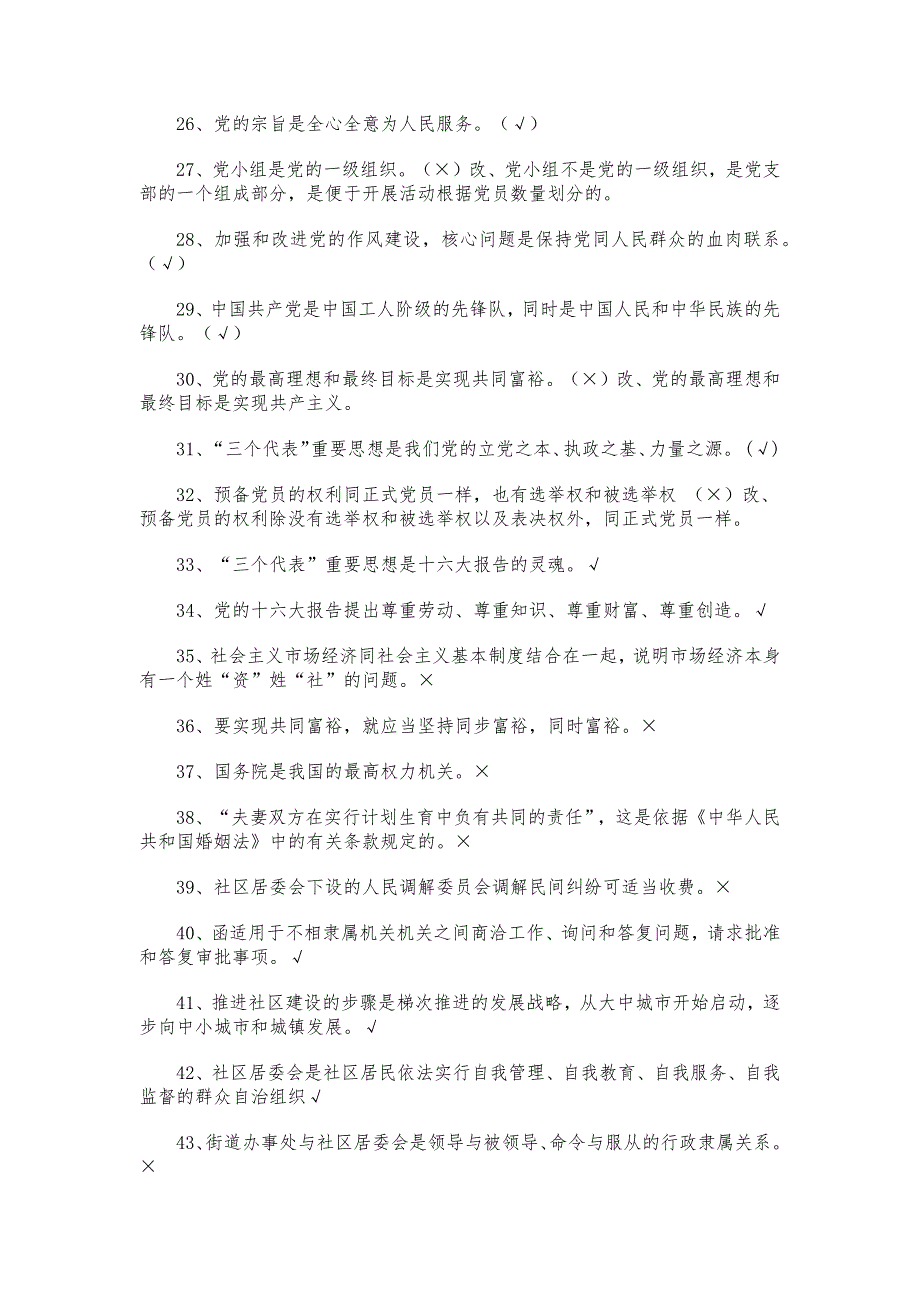 26、党的宗旨是全心全意为人民服务。（√）

27、党小组是党的一级组织。（×）改、党小组不是党的一级组织，是党支部的一个组成部分，是便于开展活动根据党员数量划分的。

28、加强和改进党的作风建设，核心问题是保持党同人民群众的血肉联系。（√）

29、中国共产党是中国工人阶级的先锋队，同时是中国人民和中华民族的先锋队。（√）

30、党的最高理想和最终目标是实现共同富裕。（×）改、党的最高理想和最终目标是实现共产主义。

31、“三个代表”重要思想是我们党的立党之本、执政之基、力量之源。（√）

32、预备党员的权利同正式党员一样，也有选举权和被选举权 （×）改、预备党员的权利除没有选举权和被选举权以及表决权外，同正式党员一样。

33、“三个代表”重要思想是十六大报告的灵魂。√

34、党的十六大报告提出尊重劳动、尊重知识、尊重财富、尊重创造。√

35、社会主义市场经济同社会主义基本制度结合在一起，说明市场经济本身有一个姓“资”姓“社”的问题。×

36、要实现共同富裕，就应当坚持同步富裕，同时富裕。×

37、国务院是我国的最高权力机关。×

38、“夫妻双方在实行计划生育中负有共同的责任”，这是依据《中华人民共和国婚姻法》中的有关条款规定的。×

39、社区居委会下设的人民调解委员会调解民间纠纷可适当收费。×

40、函适用于不相隶属机关机关之间商洽工作、询问和答复问题，请求批准和答复审批事项。√

41、推进社区建设的步骤是梯次推进的发展战略，从大中城市开始启动，逐步向中小城市和城镇发展。√

42、社区居委会是社区居民依法实行自我管理、自我教育、自我服务、自我监督的群众自治组织√

43、街道办事处与社区居委会是领导与被领导、命令与服从的行政隶属关系。×